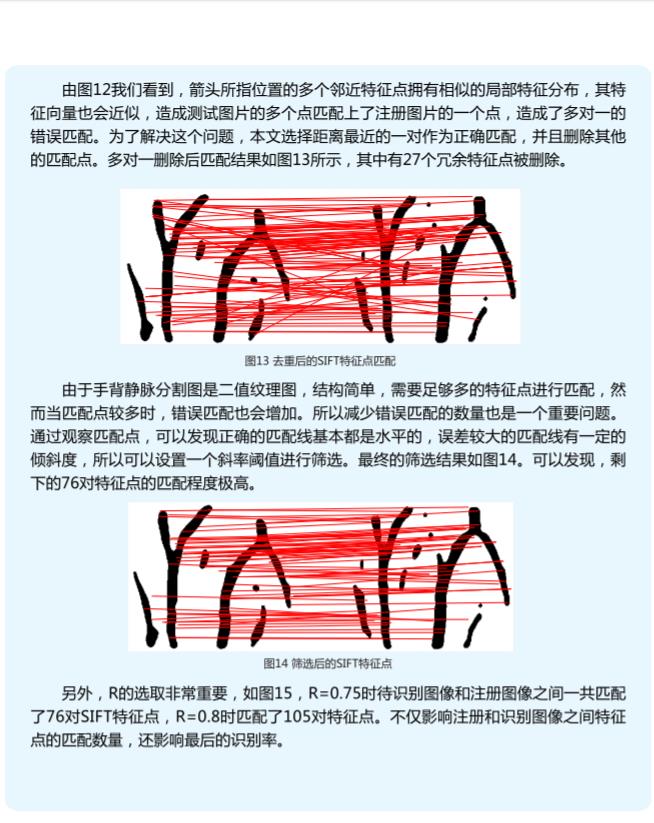 由图12我们看到，箭头所指位置的多个邻近特征点拥有相似的局部特征分布，其特征向量也会近似，造成测试图片的多个点匹配上了注册图片的一个点，造成了多对一的错误匹配。为了解决这个问题，本文选择距离最近的一对作为正确匹配，并且删除其他的匹配点。多对一删除后匹配结果如图13所示，其中有27个冗余特征点被删除。

图13 去重后的SIFT特征点匹配

由于手背静脉分割图是二值纹理图，结构简单，需要足够多的特征点进行匹配，然而当匹配点较多时，错误匹配也会增加。所以减少错误匹配的数量也是一个重要问题。通过观察匹配点，可以发现正确的匹配线基本都是水平的，误差较大的匹配线有一定的倾斜度，所以可以设置一个斜率阈值进行筛选。最终的筛选结果如图14。可以发现，剩下的76对特征点的匹配程度极高。

图14 筛选后的SIFT特征点

另外，R的选取非常重要，如图15，R=0.75时待识别图像和注册图像之间一共匹配了76对SIFT特征点，R=0.8时匹配了105对特征点。不仅影响注册和识别图像之间特征点的匹配数量，还影响最后的识别率。